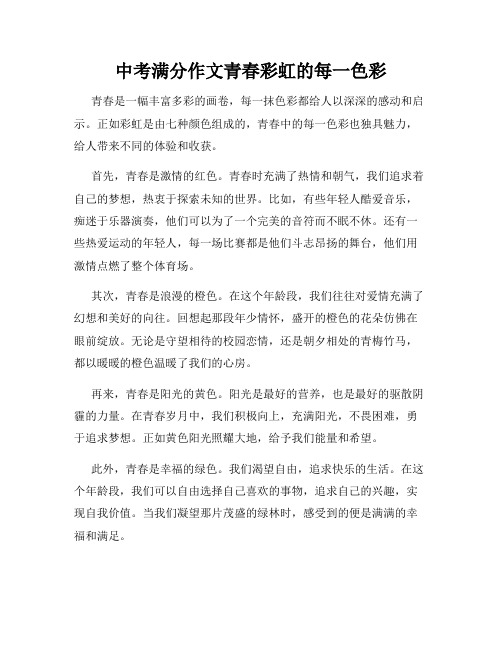 中考满分作文青春彩虹的每一色彩

青春是一幅丰富多彩的画卷，每一抹色彩都给人以深深的感动和启示。正如彩虹是由七种颜色组成的，青春中的每一色彩也独具魅力，给人带来不同的体验和收获。

首先，青春是激情的红色。青春时充满了热情和朝气，我们追求着自己的梦想，热衷于探索未知的世界。比如，有些年轻人酷爱音乐，痴迷于乐器演奏，他们可以为了一个完美的音符而不眠不休。还有一些热爱运动的年轻人，每一场比赛都是他们斗志昂扬的舞台，他们用激情点燃了整个体育场。

其次，青春是浪漫的橙色。在这个年龄段，我们往往对爱情充满了幻想和美好的向往。回想起那段年少情怀，盛开的橙色的花朵仿佛在眼前绽放。无论是守望相待的校园恋情，还是朝夕相处的青梅竹马，都以暖暖的橙色温暖了我们的心房。

再来，青春是阳光的黄色。阳光是最好的营养，也是最好的驱散阴霾的力量。在青春岁月中，我们积极向上，充满阳光，不畏困难，勇于追求梦想。正如黄色阳光照耀大地，给予我们能量和希望。

此外，青春是幸福的绿色。我们渴望自由，追求快乐的生活。在这个年龄段，我们可以自由选择自己喜欢的事物，追求自己的兴趣，实现自我价值。当我们凝望那片茂盛的绿林时，感受到的便是满满的幸福和满足。